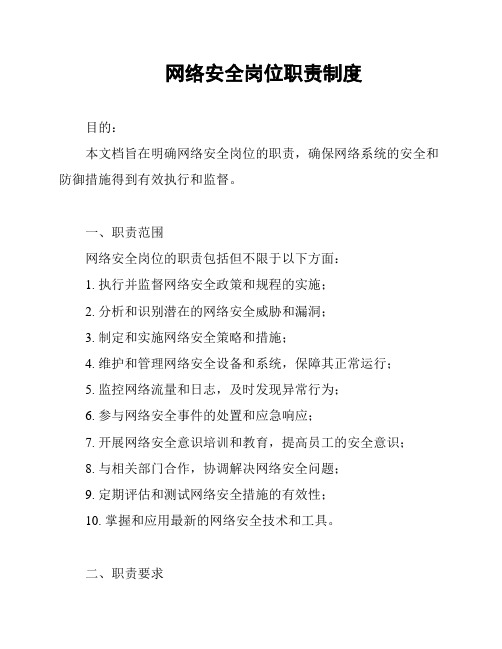 网络安全岗位职责制度

目的：

本文档旨在明确网络安全岗位的职责，确保网络系统的安全和防御措施得到有效执行和监督。

一、职责范围

网络安全岗位的职责包括但不限于以下方面：

1. 执行并监督网络安全政策和规程的实施；

2. 分析和识别潜在的网络安全威胁和漏洞；

3. 制定和实施网络安全策略和措施；

4. 维护和管理网络安全设备和系统，保障其正常运行；

5. 监控网络流量和日志，及时发现异常行为；

6. 参与网络安全事件的处置和应急响应；

7. 开展网络安全意识培训和教育，提高员工的安全意识；

8. 与相关部门合作，协调解决网络安全问题；

9. 定期评估和测试网络安全措施的有效性；

10. 掌握和应用最新的网络安全技术和工具。

二、职责要求